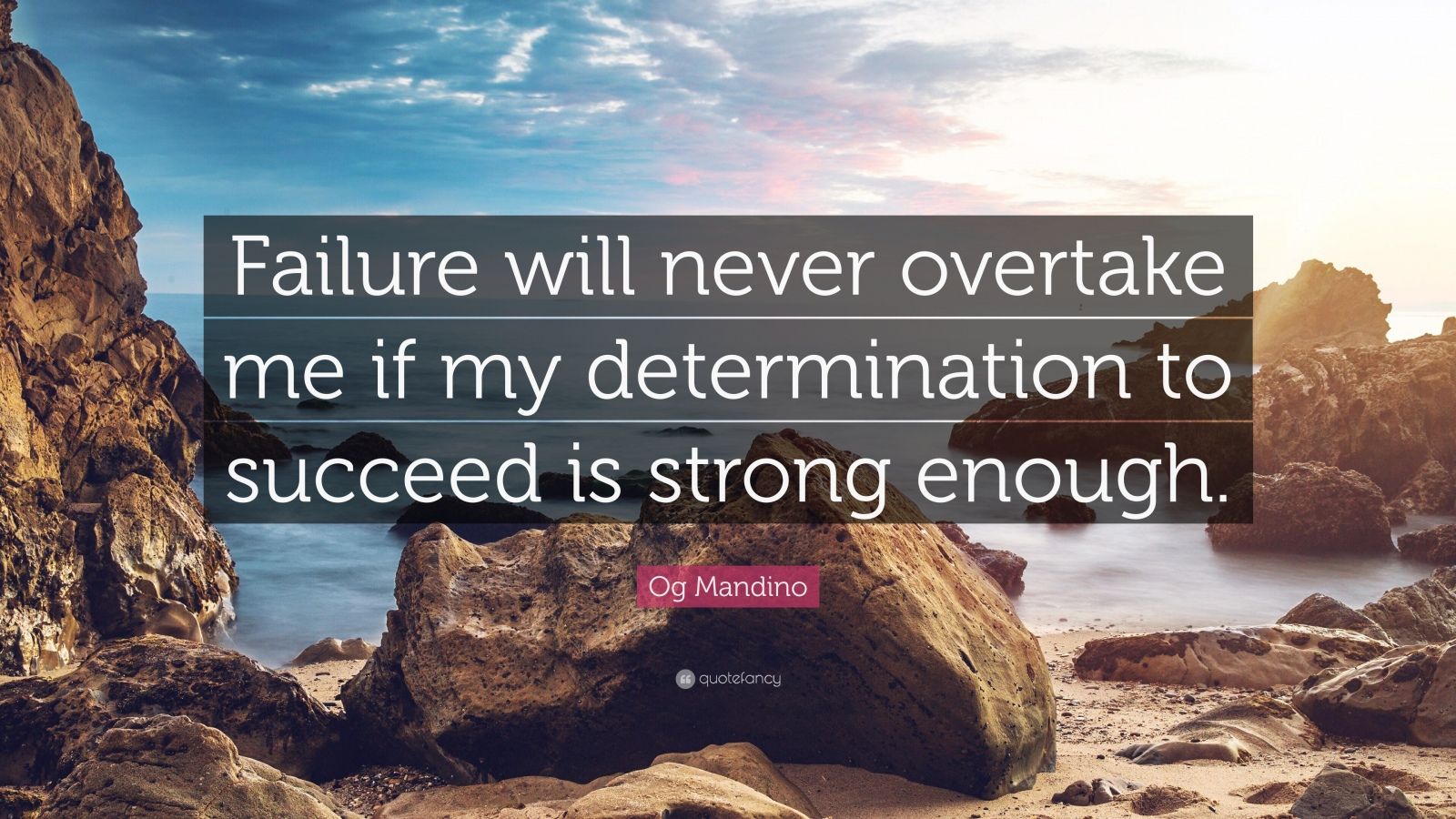 Failure will never overtake me if my determination to succeed is strong enough.

Og Mandino

quotefancy